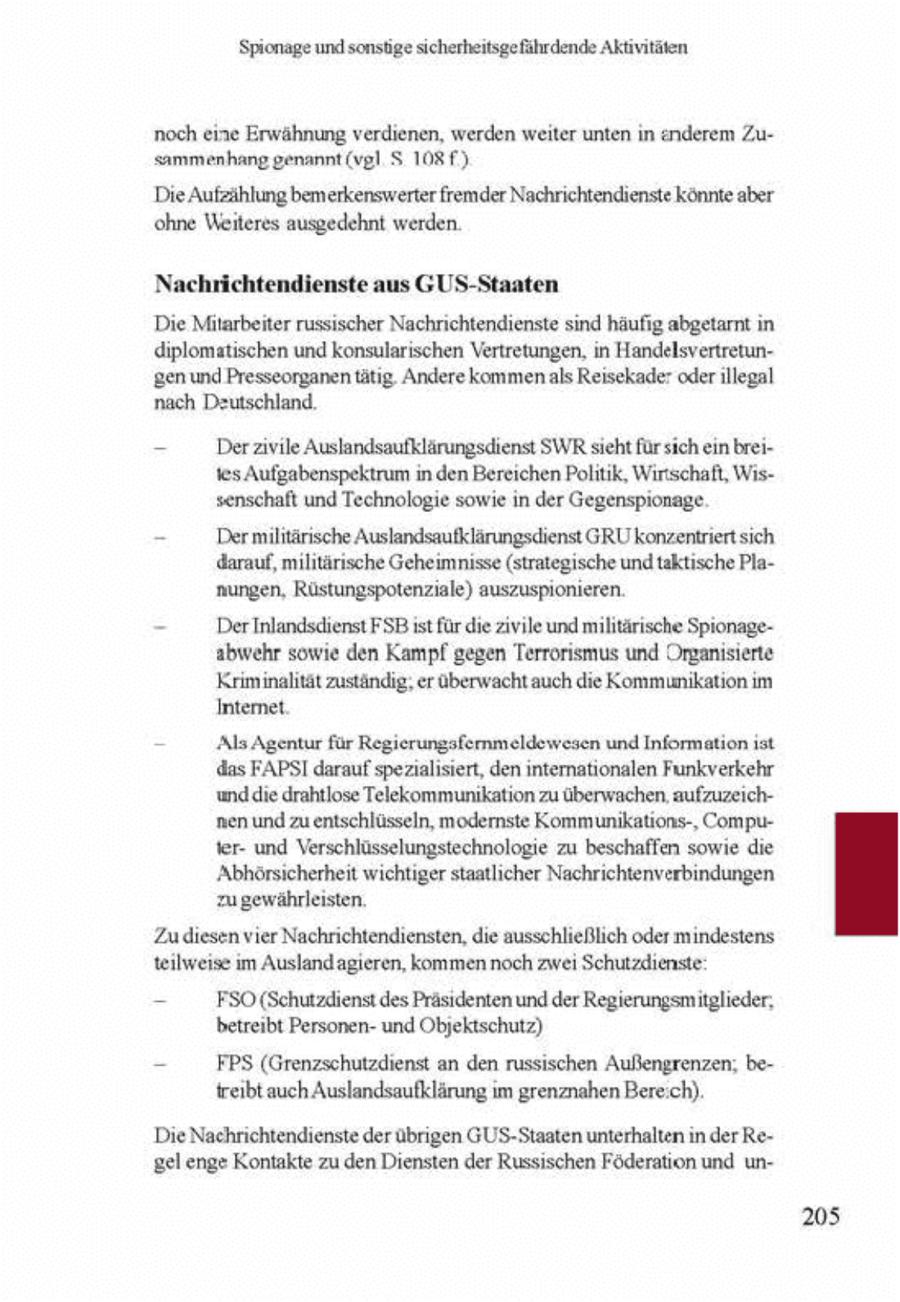 Spionage und sonstige sicherheitsgefährdende Aktivitäten

noch eine Erwähnung verdienen, werden weiter unten in anderem Zusammenhang genannt (vgl. S. 108 f.).

Die Aufzählung bemerkenswerter fremder Nachrichtendienste könnte aber ohne Weiteres ausgedehnt werden.

Nachrichtendienste aus GUS-Staaten

Die Mitarbeiter russischer Nachrichtendienste sind häufig abgetarnt in diplomatischen und konsularischen Vertretungen, in Handelsvertretungen und Presseorganen tätig. Andere kommen als Reisekader oder illegal nach Deutschland.

– Der zivile Auslandsaufklärungsdienst SWR sieht für sich ein breites Aufgabenspektrum in den Bereichen Politik, Wirtschaft, Wissenschaft und Technologie sowie in der Gegenspionage.

– Der militärische Auslandsaufklärungsdienst GRU konzentriert sich darauf, militärische Geheimnisse (strategische und taktische Planungen, Rüstungspotenziale) auszuspionieren.

– Der Inlandsdienst FSB ist für die zivile und militärische Spionageabwehr sowie den Kampf gegen Terrorismus und Organisierte Kriminalität zuständig; er überwacht auch die Kommunikation im Internet.

– Als Agentur für Regierungsfernmeldewesen und Information ist das FAPSI darauf spezialisiert, den internationalen Funkverkehr und die drahtlose Telekommunikation zu überwachen, aufzuzeichnen und zu entschlüsseln, modernste Kommunikations-, Computer- und Verschlüsselungstechnologie zu beschaffen sowie die Abhörsicherheit wichtiger staatlicher Nachrichtenverbindungen zu gewährleisten.

Zu diesen vier Nachrichtendiensten, die ausschließlich oder mindestens teilweise im Ausland agieren, kommen noch zwei Schutzdienste:

– FSO (Schutzdienst des Präsidenten und der Regierungsmitglieder; betreibt Personen- und Objektschutz)

– FPS (Grenzschutzdienst an den russischen Außengrenzen; betreibt auch Auslandsaufklärung im grenznahen Bereich).

Die Nachrichtendienste der übrigen GUS-Staaten unterhalten in der Regel enge Kontakte zu den Diensten der Russischen Föderation und un-

205